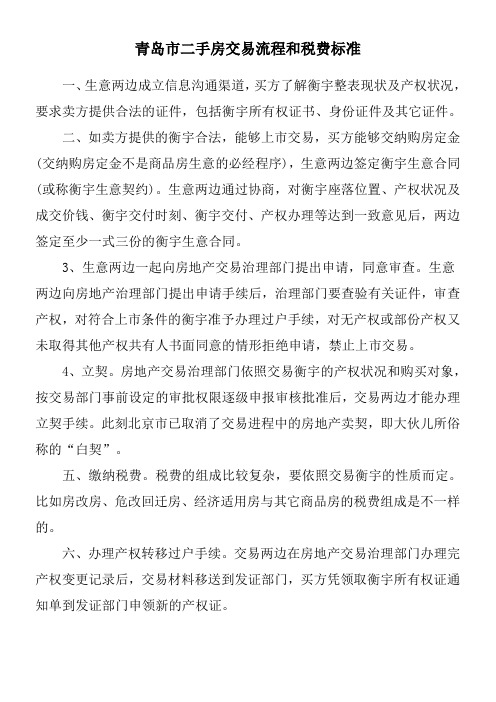 青岛市二手房交易流程和税费标准

一、生意两边成立信息沟通渠道，买方了解衡宇整表现状及产权状况，要求卖方提供合法的证件，包括衡宇所有权证书、身份证件及其它证件。

二、如卖方提供的衡宇合法，能够上市交易，买方能够交纳购房定金(交纳购房定金不是商品房生意的必经程序)，生意两边签定衡宇生意合同(或称衡宇生意契约)。生意两边通过协商，对衡宇座落位置、产权状况及成交价钱、衡宇交付时刻、衡宇交付、产权办理等达到一致意见后，两边签定至少一式三份的衡宇生意合同。

3、生意两边一起向房地产交易治理部门提出申请，同意审查。生意两边向房地产治理部门提出申请手续后，治理部门要查验有关证件，审查产权，对符合上市条件的衡宇准予办理过户手续，对无产权或部份产权又未取得其他产权共有人书面同意的情形拒绝申请，禁止上市交易。

4、立契。房地产交易治理部门依照交易衡宇的产权状况和购买对象，按交易部门事前设定的审批权限逐级申报审核批准后，交易两边才能办理立契手续。此刻北京市已取消了交易进程中的房地产卖契，即大伙儿所俗称的“白契”。

五、缴纳税费。税费的组成比较复杂，要依照交易衡宇的性质而定。比如房改房、危改回迁房、经济适用房与其它商品房的税费组成是不一样的。

六、办理产权转移过户手续。交易两边在房地产交易治理部门办理完产权变更记录后，交易材料移送到发证部门，买方凭领取衡宇所有权证通知单到发证部门申领新的产权证。